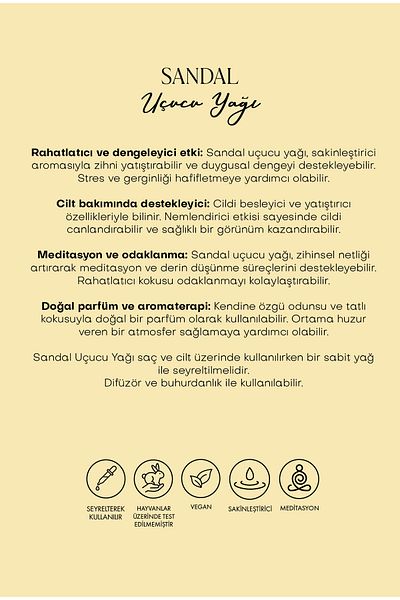 SANDAL
Uçucu Yağı

**Rahatlatıcı ve dengeleyici etki:** Sandal uçucu yağı, sakinleştirici aromasıyla zihni yatıştırabilir ve duygusal dengeyi destekleyebilir. Stres ve gerginliği hafifletmeye yardımcı olabilir.

**Cilt bakımında destekleyici:** Cildi besleyici ve yatıştırıcı özellikleriyle bilinir. Nemlendirici etkisi sayesinde cildi canlandırabilir ve sağlıklı bir görünüm kazandırabilir.

**Meditasyon ve odaklanma:** Sandal uçucu yağı, zihinsel netliği artırarak meditasyon ve derin düşünme süreçlerini destekleyebilir. Rahatlatıcı kokusu odaklanmayı kolaylaştırabilir.

**Doğal parfüm ve aromaterapi:** Kendine özgü odunsu ve tatlı kokusuyla doğal bir parfüm olarak kullanılabilir. Ortama huzur veren bir atmosfer sağlamaya yardımcı olabilir.

Sandal Uçucu Yağı saç ve cilt üzerinde kullanılırken bir sabit yağ ile seyreltilmelidir.
Difüzör ve buhurdanlık ile kullanılabilir.

SEYRELTEREK KULLANILIR

HAYVANLAR ÜZERİNDE TEST EDİLMEMİŞTİR

VEGAN

SAKİNLEŞTİRİCİ

MEDİTASYON